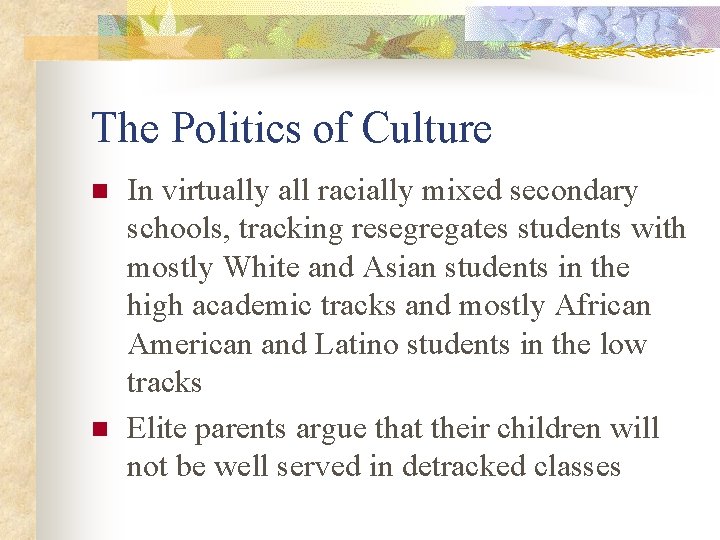 The Politics of Culture

• In virtually all racially mixed secondary schools, tracking resegregates students with mostly White and Asian students in the high academic tracks and mostly African American and Latino students in the low tracks

• Elite parents argue that their children will not be well served in detracked classes